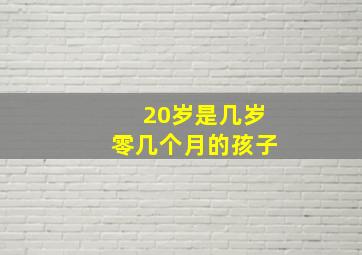 20岁是几岁
零几个月的孩子